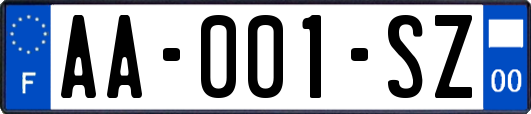 F

AA-001-SZ

00